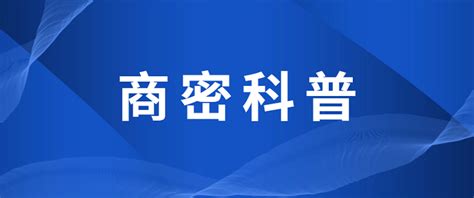 商密科普